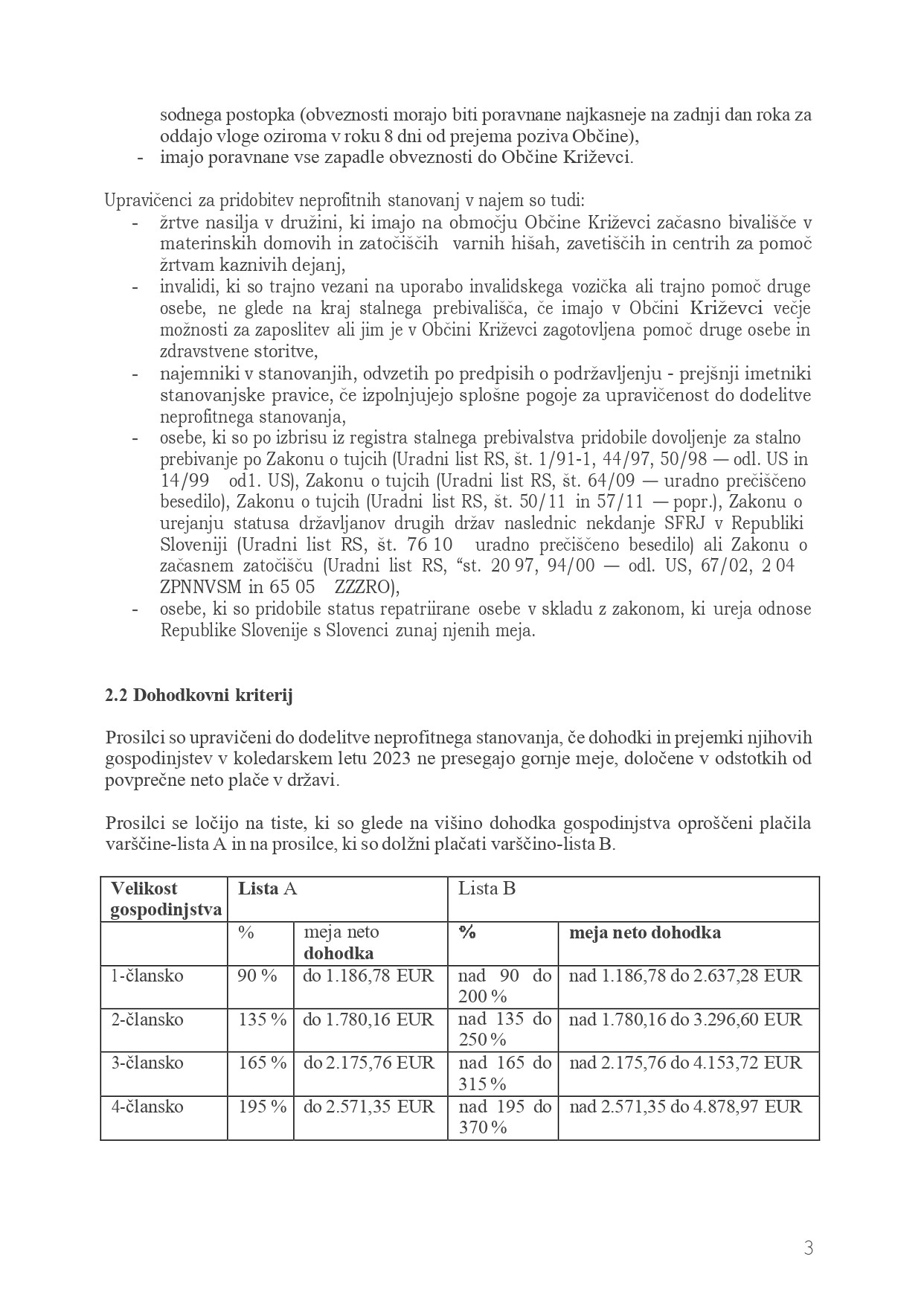 sodnega postopka (obveznosti morajo biti poravnane najkasneje na zadnji dan roka za oddajo vloge oziroma v roku 8 dni od prejema poziva Občine),
- imajo poravnane vse zapadle obveznosti do Občine Križevci.

Upravičenci za pridobitev neprofitnih stanovanj v najem so tudi:
- žrtve nasilja v družini, ki imajo na območju Občine Križevci začasno bivališče v materinskih domovih in zatočiščih varnih hišah, zavetiščih in centrih za pomoč žrtvam kaznivih dejanj,
- invalidi, ki so trajno vezani na uporabo invalidskega vozička ali trajno pomoč druge osebe, ne glede na kraj stalnega prebivališča, če imajo v Občini Križevci večje možnosti za zaposlitev ali jim je v Občini Križevci zagotovljena pomoč druge osebe in zdravstvene storitve,
- najemniki v stanovanjih, odvzetih po predpisih o podržavljenju - prejšnji imetniki stanovanjske pravice, če izpolnjujejo splošne pogoje za upravičenost do dodelitve neprofitnega stanovanja,
- osebe, ki so po izbrisu iz registra stalnega prebivalstva pridobile dovoljenje za stalno prebivanje po Zakonu o tujcih (Uradni list RS, št. 1/91-1, 44/97, 50/98 — odl. US in 14/99 od1. US), Zakonu o tujcih (Uradni list RS, št. 64/09 — uradno prečiščeno besedilo), Zakonu o tujcih (Uradni list RS, št. 50/11 in 57/11 — popr.), Zakonu o urejanju statusa državljanov drugih držav naslednic nekdanje SFRJ v Republiki Sloveniji (Uradni list RS, št. 76 10 uradno prečiščeno besedilo) ali Zakonu o začasnem zatočišču (Uradni list RS, “st. 20 97, 94/00 — odl. US, 67/02, 2 04 ZPNNVSM in 65 05 ZZZRO),
- osebe, ki so pridobile status repatriirane osebe v skladu z zakonom, ki ureja odnose Republike Slovenije s Slovenci zunaj njenih meja.

2.2 Dohodkovni kriterij

Prosilci so upravičeni do dodelitve neprofitnega stanovanja, če dohodki in prejemki njihovih gospodinjstev v koledarskem letu 2023 ne presegajo gornje meje, določene v odstotkih od povprečne neto plače v državi.

Prosilci se ločijo na tiste, ki so glede na višino dohodka gospodinjstva oproščeni plačila varščine-lista A in na prosilce, ki so dolžni plačati varščino-lista B.

| Velikost gospodinjstva | Lista A | | Lista B | |
|---|---|---|---|---|
| | % | meja neto dohodka | % | meja neto dohodka |
| 1-člansko | 90 % | do 1.186,78 EUR | nad 90 do 200 % | nad 1.186,78 do 2.637,28 EUR |
| 2-člansko | 135 % | do 1.780,16 EUR | nad 135 do 250 % | nad 1.780,16 do 3.296,60 EUR |
| 3-člansko | 165 % | do 2.175,76 EUR | nad 165 do 315 % | nad 2.175,76 do 4.153,72 EUR |
| 4-člansko | 195 % | do 2.571,35 EUR | nad 195 do 370 % | nad 2.571,35 do 4.878,97 EUR |

3